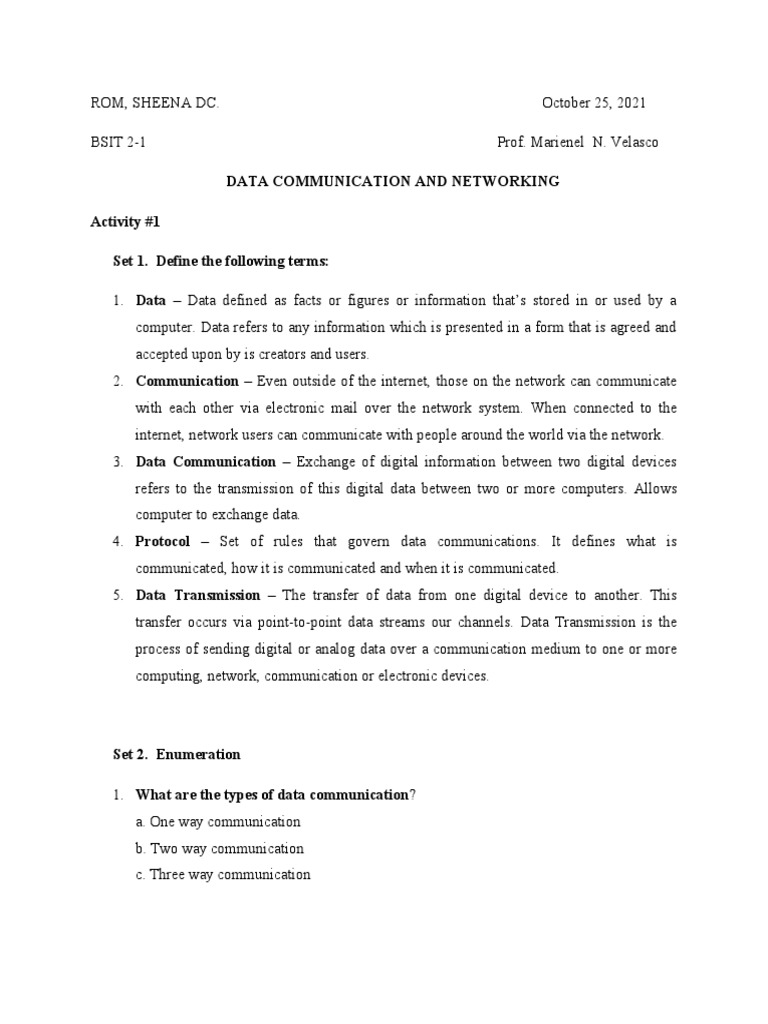 ROM, SHEENA DC. October 25, 2021

BSIT 2-1 Prof. Marienel N. Velasco

DATA COMMUNICATION AND NETWORKING

Activity #1

Set 1. Define the following terms:

1. Data – Data defined as facts or figures or information that's stored in or used by a computer. Data refers to any information which is presented in a form that is agreed and accepted upon by is creators and users.
2. Communication – Even outside of the internet, those on the network can communicate with each other via electronic mail over the network system. When connected to the internet, network users can communicate with people around the world via the network.
3. Data Communication – Exchange of digital information between two digital devices refers to the transmission of this digital data between two or more computers. Allows computer to exchange data.
4. Protocol – Set of rules that govern data communications. It defines what is communicated, how it is communicated and when it is communicated.
5. Data Transmission – The transfer of data from one digital device to another. This transfer occurs via point-to-point data streams our channels. Data Transmission is the process of sending digital or analog data over a communication medium to one or more computing, network, communication or electronic devices.

Set 2. Enumeration

1. What are the types of data communication?
a. One way communication
b. Two way communication
c. Three way communication